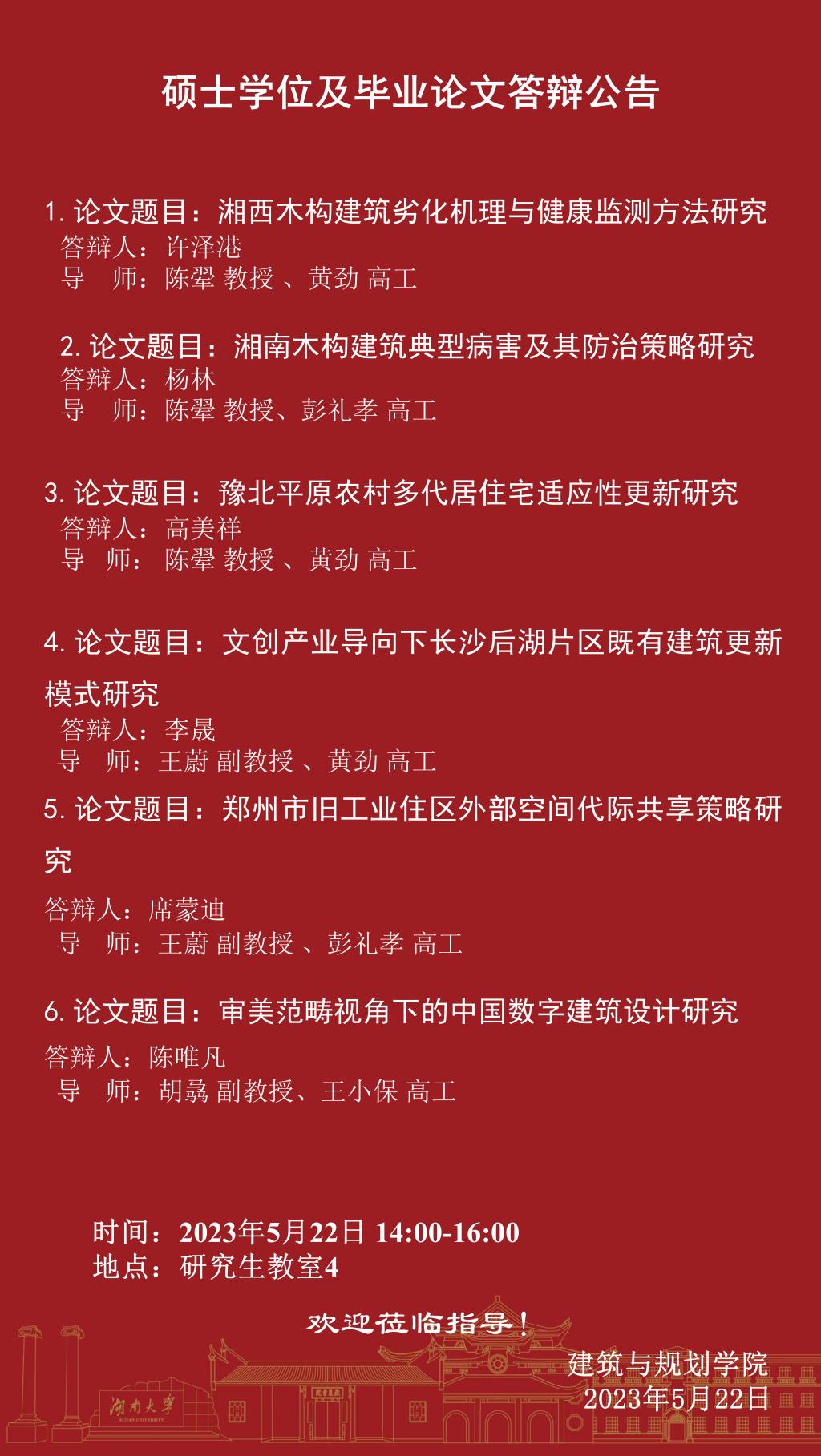 硕士学位及毕业论文答辩公告

1. 论文题目：湘西木构建筑劣化机理与健康监测方法研究
答辩人：许泽港
导　师：陈翚 教授 、黄劲 高工

2. 论文题目：湘南木构建筑典型病害及其防治策略研究
答辩人：杨林
导　师：陈翚 教授、彭礼孝 高工

3. 论文题目：豫北平原农村多代居住宅适应性更新研究
答辩人：高美祥
导　师：陈翚 教授 、黄劲 高工

4. 论文题目：文创产业导向下长沙后湖片区既有建筑更新模式研究
答辩人：李晟
导　师：王蔚 副教授 、黄劲 高工

5. 论文题目：郑州市旧工业住区外部空间代际共享策略研究

答辩人：席蒙迪
导　师：王蔚 副教授 、彭礼孝 高工

6. 论文题目：审美范畴视角下的中国数字建筑设计研究
答辩人：陈唯凡
导　师：胡骉 副教授、王小保 高工

时间：2023年5月22日 14:00-16:00
地点：研究生教室4

欢迎莅临指导！

建筑与规划学院
2023年5月22日

湖南大学
HUNAN UNIVERSITY